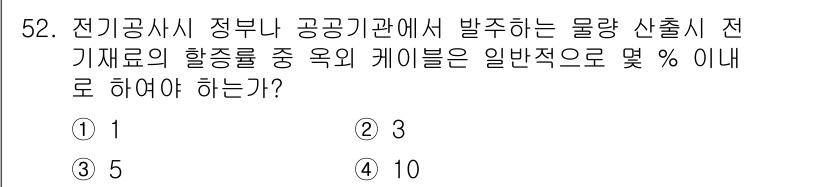 52. 전기공사시 정부나 공공기관에서 발주하는 물량 산출시 전기재료의 할증률 중 옥외 케이블은 일반적으로 몇 % 이내로 하여야 하는가?

① 1
② 3
③ 5
④ 10